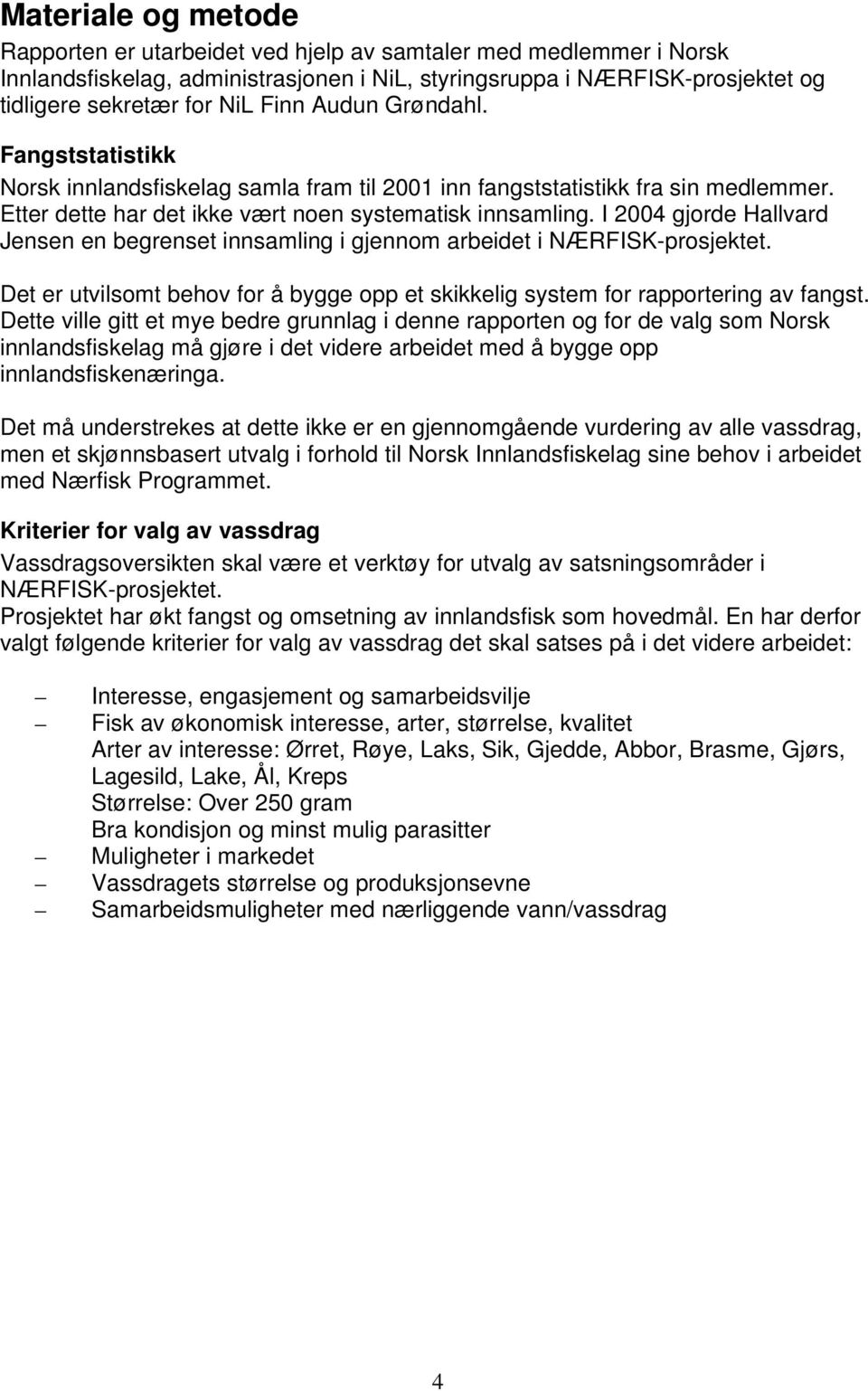 Materiale og metode

Rapporten er utarbeidet ved hjelp av samtaler med medlemmer i Norsk Innlandsfiskelag, administrasjonen i NiL, styringsruppa i NÆRFISK-prosjektet og tidligere sekretær for NiL Finn Audun Grøndahl.

Fangststatistikk

Norsk innlandsfiskelag samla fram til 2001 inn fangststatistikk fra sin medlemmer. Etter dette har det ikke vært noen systematisk innsamling. I 2004 gjorde Hallvard Jensen en begrenset innsamling i gjennom arbeidet i NÆRFISK-prosjektet.

Det er utvilsomt behov for å bygge opp et skikkelig system for rapportering av fangst. Dette ville gitt et mye bedre grunnlag i denne rapporten og for de valg som Norsk innlandsfiskelag må gjøre i det videre arbeidet med å bygge opp innlandsfiskenæringa.

Det må understrekes at dette ikke er en gjennomgående vurdering av alle vassdrag, men et skjønnsbasert utvalg i forhold til Norsk Innlandsfiskelag sine behov i arbeidet med Nærfisk Programmet.

Kriterier for valg av vassdrag

Vassdragsoversikten skal være et verktøy for utvalg av satsningsområder i NÆRFISK-prosjektet.
Prosjektet har økt fangst og omsetning av innlandsfisk som hovedmål. En har derfor valgt følgende kriterier for valg av vassdrag det skal satses på i det videre arbeidet:

– Interesse, engasjement og samarbeidsvilje
– Fisk av økonomisk interesse, arter, størrelse, kvalitet
Arter av interesse: Ørret, Røye, Laks, Sik, Gjedde, Abbor, Brasme, Gjørs, Lagesild, Lake, Ål, Kreps
Størrelse: Over 250 gram
Bra kondisjon og minst mulig parasitter
– Muligheter i markedet
– Vassdragets størrelse og produksjonsevne
– Samarbeidsmuligheter med nærliggende vann/vassdrag

4